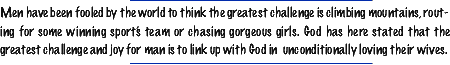 Men have been fooled by the world to think the greatest challenge is climbing mountains, routing for some winning sport's team or chasing gorgeous girls. God has here stated that the greatest challenge and joy for man is to link up with God in unconditionally loving their wives.